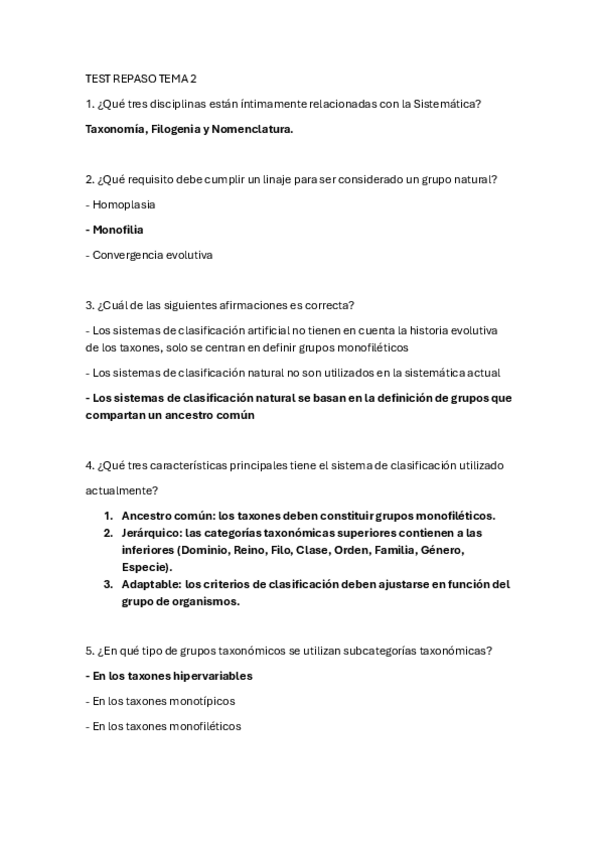 TEST REPASO TEMA 2

1. ¿Qué tres disciplinas están íntimamente relacionadas con la Sistemática?

Taxonomía, Filogenia y Nomenclatura.

2. ¿Qué requisito debe cumplir un linaje para ser considerado un grupo natural?

- Homoplasia

- Monofilia

- Convergencia evolutiva

3. ¿Cuál de las siguientes afirmaciones es correcta?

- Los sistemas de clasificación artificial no tienen en cuenta la historia evolutiva de los taxones, solo se centran en definir grupos monofiléticos

- Los sistemas de clasificación natural no son utilizados en la sistemática actual

- Los sistemas de clasificación natural se basan en la definición de grupos que compartan un ancestro común

4. ¿Qué tres características principales tiene el sistema de clasificación utilizado actualmente?

1. Ancestro común: los taxones deben constituir grupos monofiléticos.
2. Jerárquico: las categorías taxonómicas superiores contienen a las inferiores (Dominio, Reino, Filo, Clase, Orden, Familia, Género, Especie).
3. Adaptable: los criterios de clasificación deben ajustarse en función del grupo de organismos.

5. ¿En qué tipo de grupos taxonómicos se utilizan subcategorías taxonómicas?

- En los taxones hipervariables

- En los taxones monotípicos

- En los taxones monofiléticos